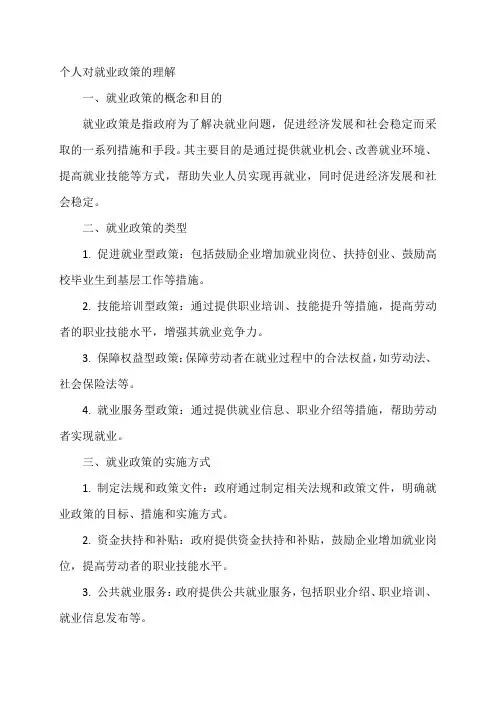 个人对就业政策的理解

一、就业政策的概念和目的

就业政策是指政府为了解决就业问题，促进经济发展和社会稳定而采取的一系列措施和手段。其主要目的是通过提供就业机会、改善就业环境、提高就业技能等方式，帮助失业人员实现再就业，同时促进经济发展和社会稳定。

二、就业政策的类型

1. 促进就业型政策：包括鼓励企业增加就业岗位、扶持创业、鼓励高校毕业生到基层工作等措施。

2. 技能培训型政策：通过提供职业培训、技能提升等措施，提高劳动者的职业技能水平，增强其就业竞争力。

3. 保障权益型政策：保障劳动者在就业过程中的合法权益，如劳动法、社会保险法等。

4. 就业服务型政策：通过提供就业信息、职业介绍等措施，帮助劳动者实现就业。

三、就业政策的实施方式

1. 制定法规和政策文件：政府通过制定相关法规和政策文件，明确就业政策的目标、措施和实施方式。

2. 资金扶持和补贴：政府提供资金扶持和补贴，鼓励企业增加就业岗位，提高劳动者的职业技能水平。

3. 公共就业服务：政府提供公共就业服务，包括职业介绍、职业培训、就业信息发布等。